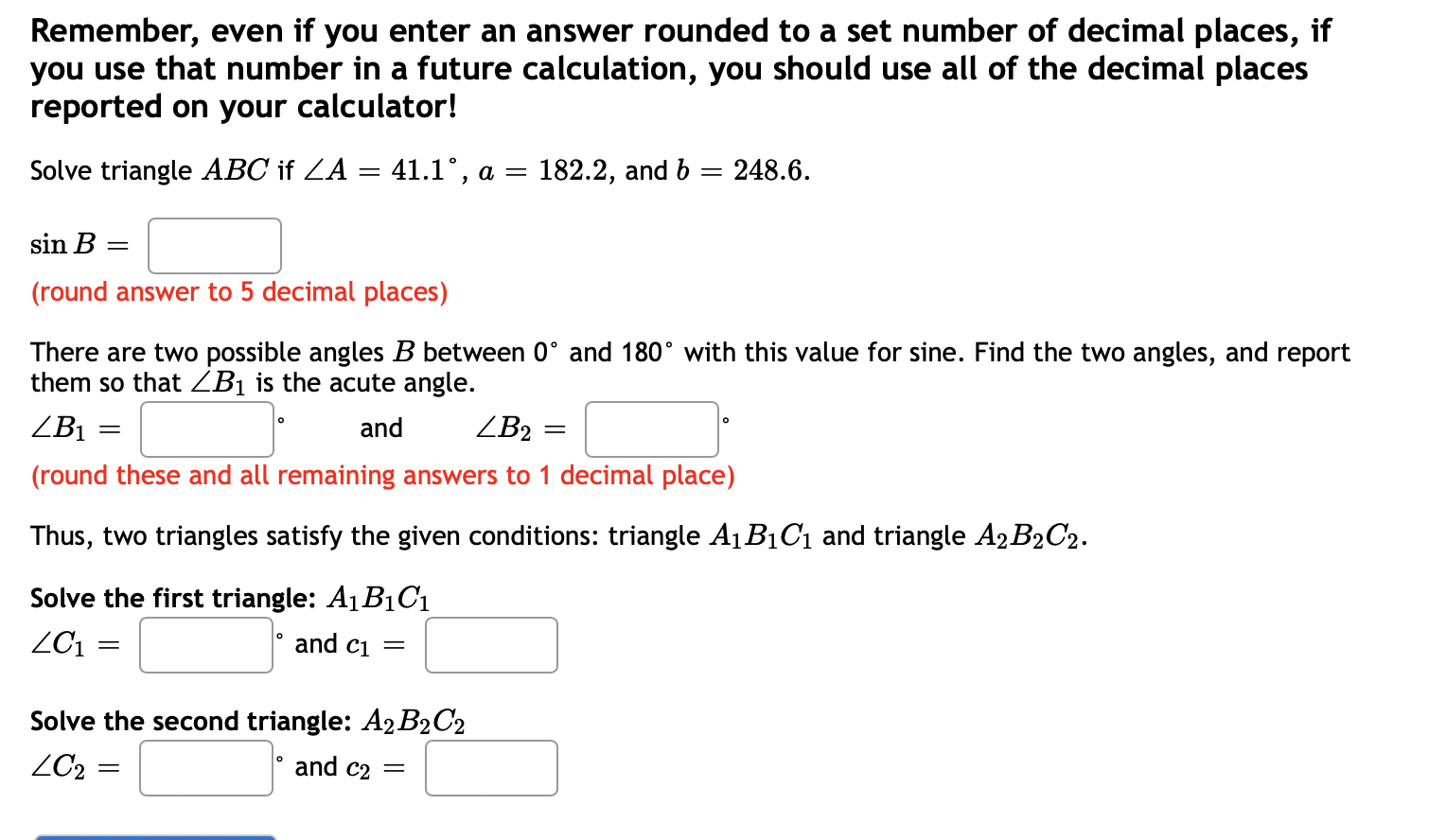 Remember, even if you enter an answer rounded to a set number of decimal places, if you use that number in a future calculation, you should use all of the decimal places reported on your calculator!

Solve triangle $ABC$ if $\angle A = 41.1^\circ$, $a = 182.2$, and $b = 248.6$.

$\sin B =$ 
(round answer to 5 decimal places)

There are two possible angles $B$ between $0^\circ$ and $180^\circ$ with this value for sine. Find the two angles, and report them so that $\angle B_1$ is the acute angle.

$\angle B_1 =$ $^\circ$ and $\angle B_2 =$ $^\circ$
(round these and all remaining answers to 1 decimal place)

Thus, two triangles satisfy the given conditions: triangle $A_1B_1C_1$ and triangle $A_2B_2C_2$.

Solve the first triangle: $A_1B_1C_1$
$\angle C_1 =$ $^\circ$ and $c_1 =$

Solve the second triangle: $A_2B_2C_2$
$\angle C_2 =$ $^\circ$ and $c_2 =$